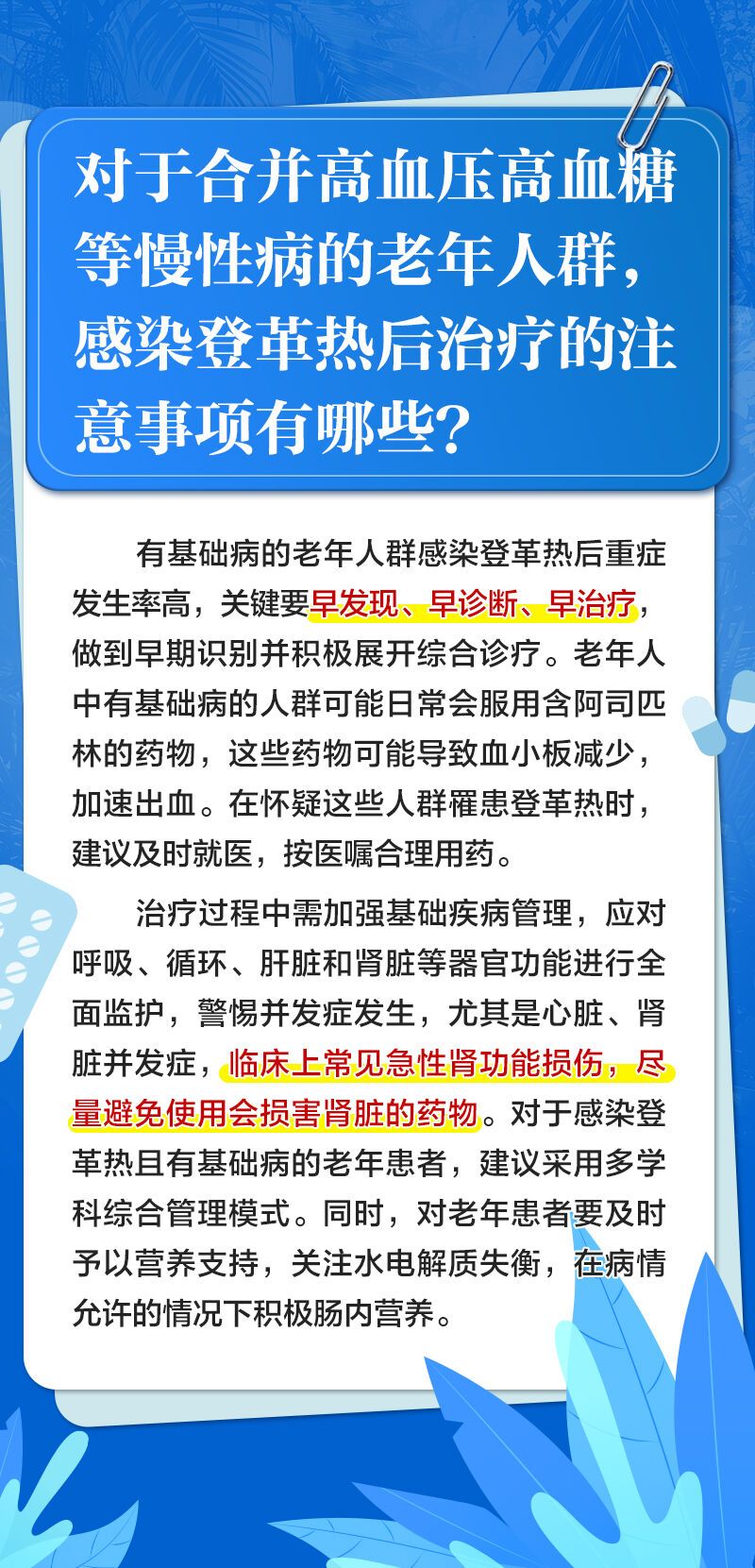 对于合并高血压高血糖等慢性病的老年人群，感染登革热后治疗的注意事项有哪些？

有基础病的老年人群感染登革热后重症发生率高，关键要早发现、早诊断、早治疗，做到早期识别并积极展开综合诊疗。老年人中有基础病的人群可能日常会服用含阿司匹林的药物，这些药物可能导致血小板减少，加速出血。在怀疑这些人群罹患登革热时，建议及时就医，按医嘱合理用药。

治疗过程中需加强基础疾病管理，应对呼吸、循环、肝脏和肾脏等器官功能进行全面监护，警惕并发症发生，尤其是心脏、肾脏并发症，临床上常见急性肾功能损伤，尽量避免使用会损害肾脏的药物。对于感染登革热且有基础病的老年患者，建议采用多学科综合管理模式。同时，对老年患者要及时予以营养支持，关注水电解质失衡，在病情允许的情况下积极肠内营养。